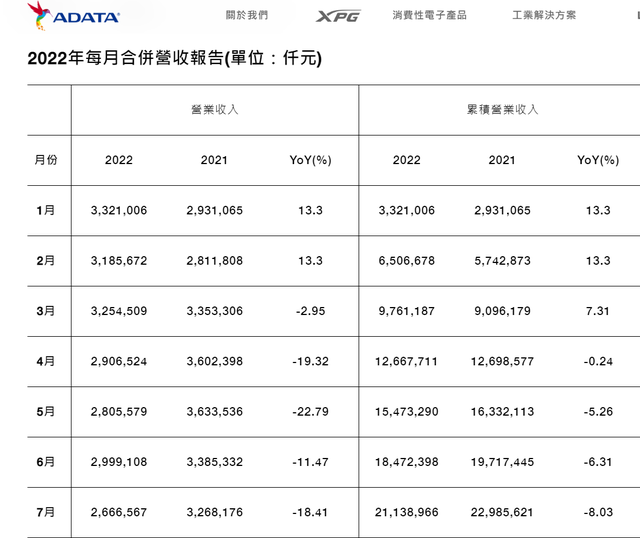 ADATA

關於我們 XPG 消費性電子產品 工業解決方案

2022年每月合併營收報告(單位：仟元)

| | 營業收入 | | | 累積營業收入 | | |
|---|---|---|---|---|---|---|
| 月份 | 2022 | 2021 | YoY(%) | 2022 | 2021 | YoY(%) |
| 1月 | 3,321,006 | 2,931,065 | 13.3 | 3,321,006 | 2,931,065 | 13.3 |
| 2月 | 3,185,672 | 2,811,808 | 13.3 | 6,506,678 | 5,742,873 | 13.3 |
| 3月 | 3,254,509 | 3,353,306 | -2.95 | 9,761,187 | 9,096,179 | 7.31 |
| 4月 | 2,906,524 | 3,602,398 | -19.32 | 12,667,711 | 12,698,577 | -0.24 |
| 5月 | 2,805,579 | 3,633,536 | -22.79 | 15,473,290 | 16,332,113 | -5.26 |
| 6月 | 2,999,108 | 3,385,332 | -11.47 | 18,472,398 | 19,717,445 | -6.31 |
| 7月 | 2,666,567 | 3,268,176 | -18.41 | 21,138,966 | 22,985,621 | -8.03 |